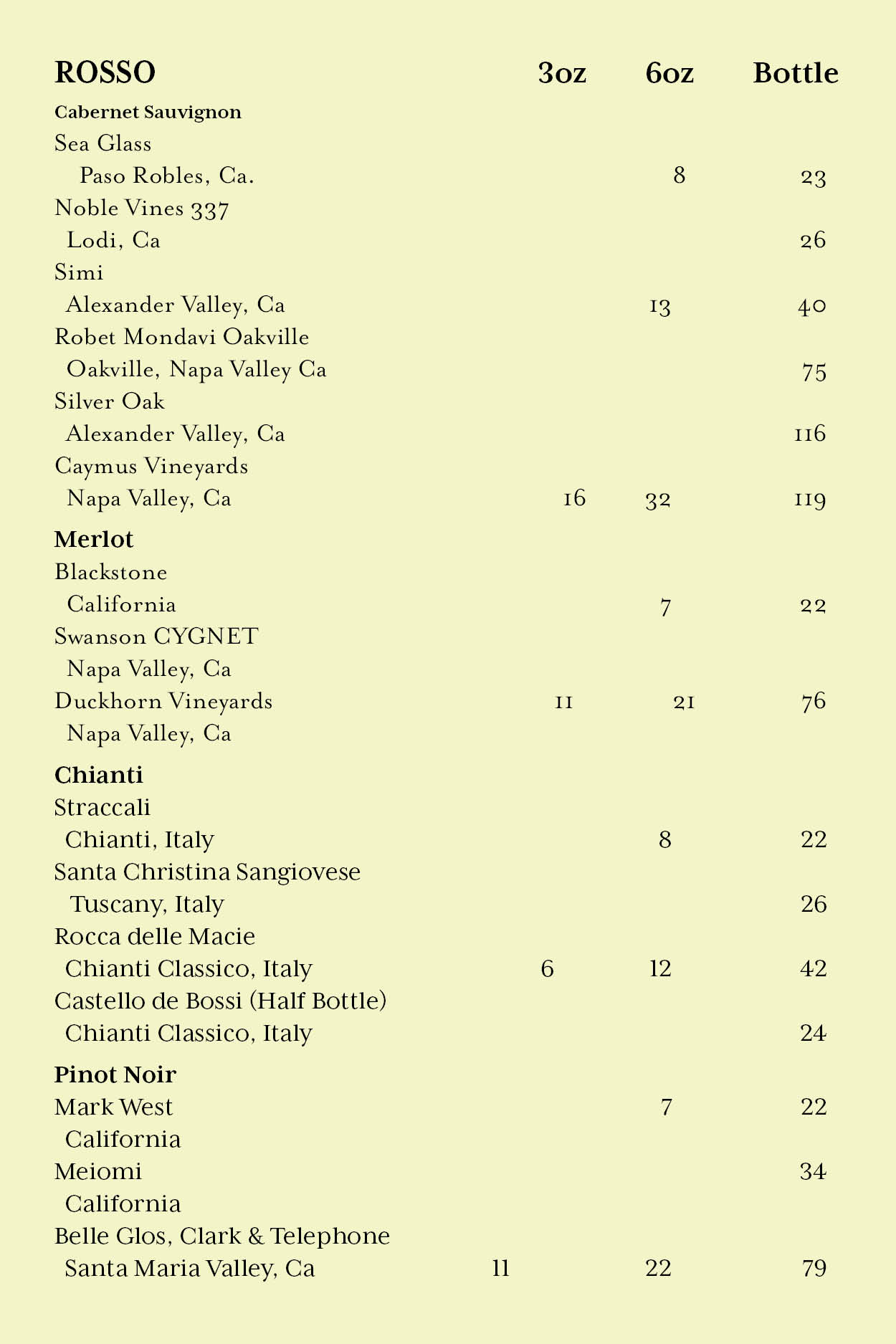 | ROSSO | 3oz | 6oz | Bottle |
|---|---|---|---|
| **Cabernet Sauvignon** | | | |
| Sea Glass | | | |
| Paso Robles, Ca. | | 8 | 23 |
| Noble Vines 337 | | | |
| Lodi, Ca | | | 26 |
| Simi | | | |
| Alexander Valley, Ca | | 13 | 40 |
| Robet Mondavi Oakville | | | |
| Oakville, Napa Valley Ca | | | 75 |
| Silver Oak | | | |
| Alexander Valley, Ca | | | 116 |
| Caymus Vineyards | | | |
| Napa Valley, Ca | 16 | 32 | 119 |
| **Merlot** | | | |
| Blackstone | | | |
| California | | 7 | 22 |
| Swanson CYGNET | | | |
| Napa Valley, Ca | | | |
| Duckhorn Vineyards | 11 | 21 | 76 |
| Napa Valley, Ca | | | |
| **Chianti** | | | |
| Straccali | | | |
| Chianti, Italy | | 8 | 22 |
| Santa Christina Sangiovese | | | |
| Tuscany, Italy | | | 26 |
| Rocca delle Macie | | | |
| Chianti Classico, Italy | 6 | 12 | 42 |
| Castello de Bossi (Half Bottle) | | | |
| Chianti Classico, Italy | | | 24 |
| **Pinot Noir** | | | |
| Mark West | | 7 | 22 |
| California | | | |
| Meiomi | | | 34 |
| California | | | |
| Belle Glos, Clark & Telephone | | | |
| Santa Maria Valley, Ca | 11 | 22 | 79 |